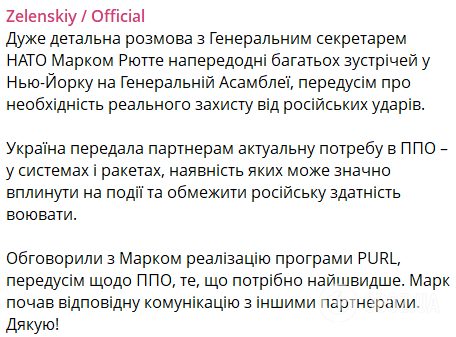 Zelenskiy / Official
Дуже детальна розмова з Генеральним секретарем НАТО Марком Рютте напередодні багатьох зустрічей у Нью-Йорку на Генеральній Асамблеї, передусім про необхідність реального захисту від російських ударів.

Україна передала партнерам актуальну потребу в ППО – у системах і ракетах, наявність яких може значно вплинути на події та обмежити російську здатність воювати.

Обговорили з Марком реалізацію програми PURL, передусім щодо ППО, те, що потрібно найшвидше. Марк почав відповідну комунікацію з іншими партнерами. Дякую!

OBOZ.UA